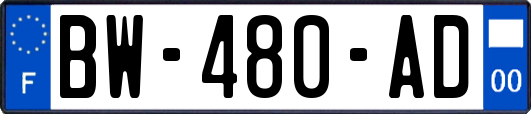 F
BW-480-AD
00